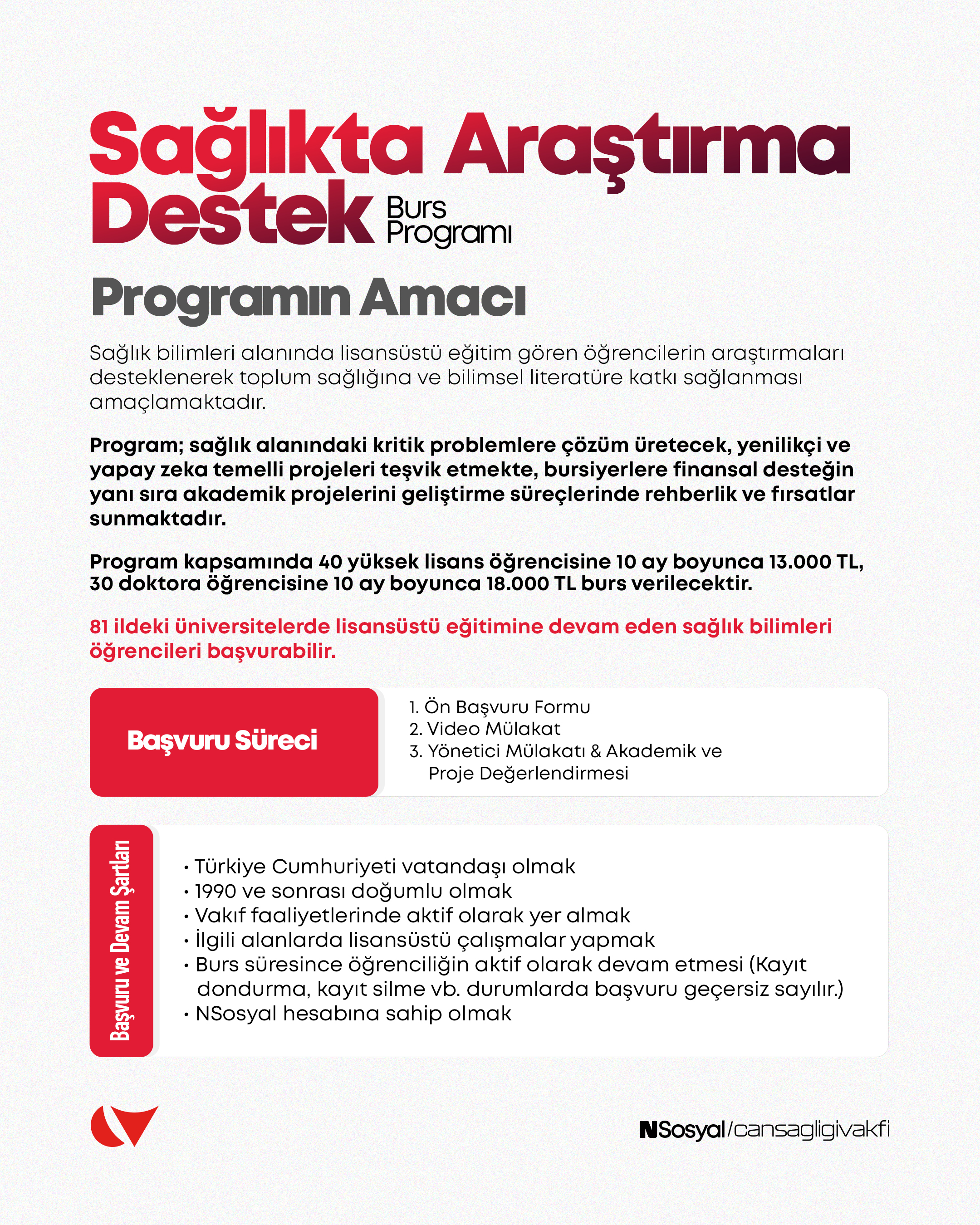 Sağlıkta Araştırma Destek Burs Programı

Programın Amacı

Sağlık bilimleri alanında lisansüstü eğitim gören öğrencilerin araştırmaları desteklenerek toplum sağlığına ve bilimsel literatüre katkı sağlanması amaçlamaktadır.

Program; sağlık alanındaki kritik problemlere çözüm üretecek, yenilikçi ve yapay zeka temelli projeleri teşvik etmekte, bursiyerlere finansal desteğin yanı sıra akademik projelerini geliştirme süreçlerinde rehberlik ve fırsatlar sunmaktadır.

Program kapsamında 40 yüksek lisans öğrencisine 10 ay boyunca 13.000 TL, 30 doktora öğrencisine 10 ay boyunca 18.000 TL burs verilecektir.

81 ildeki üniversitelerde lisansüstü eğitimine devam eden sağlık bilimleri öğrencileri başvurabilir.

Başvuru Süreci

1. Ön Başvuru Formu
2. Video Mülakat
3. Yönetici Mülakatı & Akademik ve Proje Değerlendirmesi

Başvuru ve Devam Şartları

• Türkiye Cumhuriyeti vatandaşı olmak
• 1990 ve sonrası doğumlu olmak
• Vakıf faaliyetlerinde aktif olarak yer almak
• İlgili alanlarda lisansüstü çalışmalar yapmak
• Burs süresince öğrenciliğin aktif olarak devam etmesi (Kayıt dondurma, kayıt silme vb. durumlarda başvuru geçersiz sayılır.)
• NSosyal hesabına sahip olmak

NSosyal/cansagligivakfi